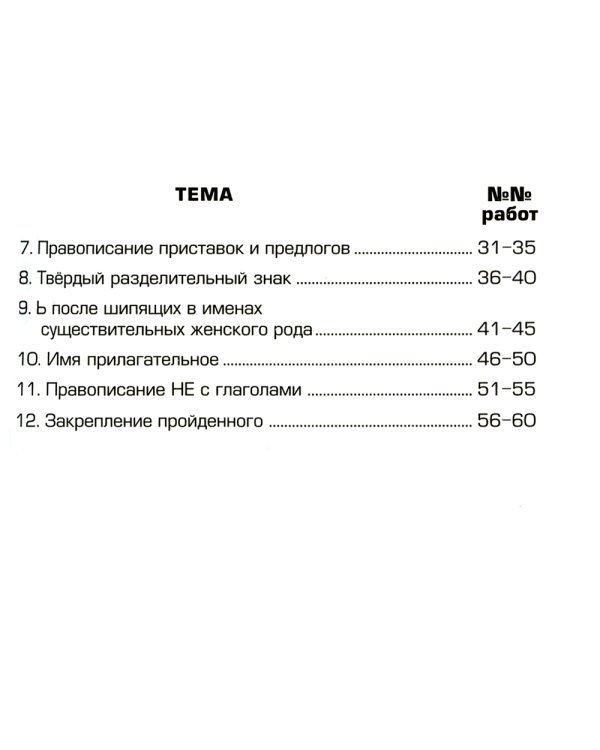 ТЕМА

№№ работ

7. Правописание приставок и предлогов 31–35

8. Твёрдый разделительный знак 36–40

9. Ь после шипящих в именах существительных женского рода 41–45

10. Имя прилагательное 46–50

11. Правописание НЕ с глаголами 51–55

12. Закрепление пройденного 56–60